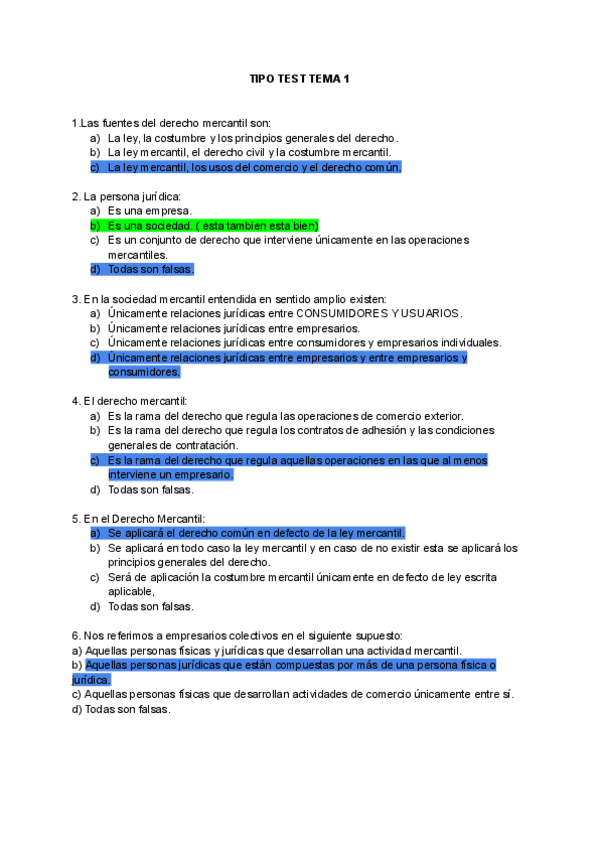 TIPO TEST TEMA 1

1.Las fuentes del derecho mercantil son:
a) La ley, la costumbre y los principios generales del derecho.
b) La ley mercantil, el derecho civil y la costumbre mercantil.
c) La ley mercantil, los usos del comercio y el derecho común.

2. La persona jurídica:
a) Es una empresa.
b) Es una sociedad. ( esta tambien esta bien)
c) Es un conjunto de derecho que interviene únicamente en las operaciones mercantiles.
d) Todas son falsas.

3. En la sociedad mercantil entendida en sentido amplio existen:
a) Únicamente relaciones jurídicas entre CONSUMIDORES Y USUARIOS.
b) Únicamente relaciones jurídicas entre empresarios.
c) Únicamente relaciones jurídicas entre consumidores y empresarios individuales.
d) Únicamente relaciones jurídicas entre empresarios y entre empresarios y consumidores.

4. El derecho mercantil:
a) Es la rama del derecho que regula las operaciones de comercio exterior.
b) Es la rama del derecho que regula los contratos de adhesión y las condiciones generales de contratación.
c) Es la rama del derecho que regula aquellas operaciones en las que al menos interviene un empresario.
d) Todas son falsas.

5. En el Derecho Mercantil:
a) Se aplicará el derecho común en defecto de la ley mercantil.
b) Se aplicará en todo caso la ley mercantil y en caso de no existir esta se aplicará los principios generales del derecho.
c) Será de aplicación la costumbre mercantil únicamente en defecto de ley escrita aplicable,
d) Todas son falsas.

6. Nos referimos a empresarios colectivos en el siguiente supuesto:
a) Aquellas personas físicas y jurídicas que desarrollan una actividad mercantil.
b) Aquellas personas jurídicas que están compuestas por más de una persona física o jurídica.
c) Aquellas personas físicas que desarrollan actividades de comercio únicamente entre sí.
d) Todas son falsas.